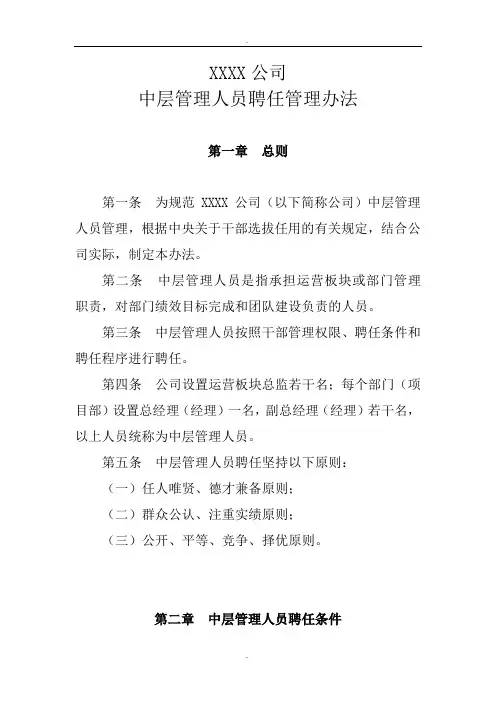 XXXX 公司
中层管理人员聘任管理办法

第一章　总则

第一条　为规范 XXXX 公司（以下简称公司）中层管理人员管理，根据中央关于干部选拔任用的有关规定，结合公司实际，制定本办法。

第二条　中层管理人员是指承担运营板块或部门管理职责，对部门绩效目标完成和团队建设负责的人员。

第三条　中层管理人员按照干部管理权限、聘任条件和聘任程序进行聘任。

第四条　公司设置运营板块总监若干名；每个部门（项目部）设置总经理（经理）一名，副总经理（经理）若干名，以上人员统称为中层管理人员。

第五条　中层管理人员聘任坚持以下原则：

（一）任人唯贤、德才兼备原则；

（二）群众公认、注重实绩原则；

（三）公开、平等、竞争、择优原则。

第二章　中层管理人员聘任条件